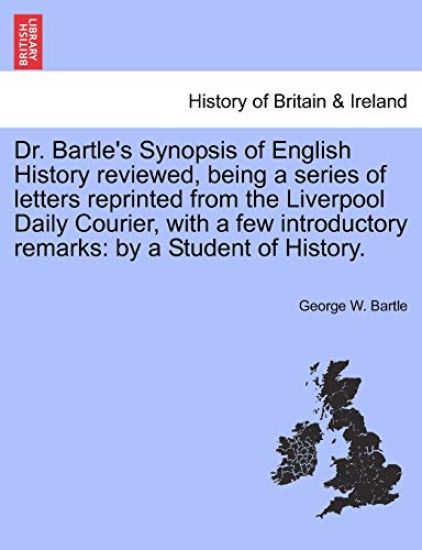 BRITISH LIBRARY

History of Britain & Ireland

Dr. Bartle's Synopsis of English History reviewed, being a series of letters reprinted from the Liverpool Daily Courier, with a few introductory remarks: by a Student of History.

George W. Bartle